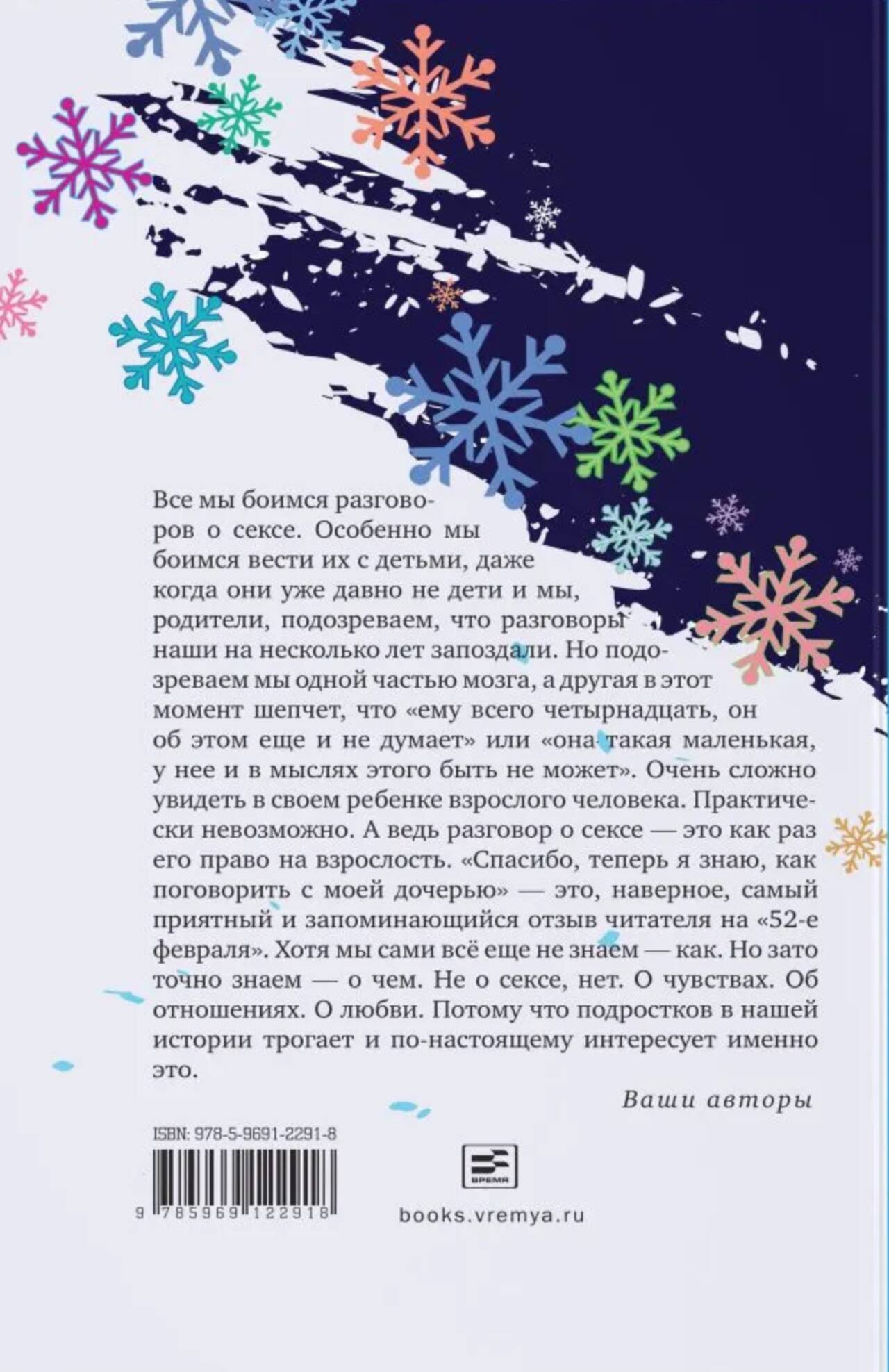 Все мы боимся разговоров о сексе. Особенно мы боимся вести их с детьми, даже когда они уже давно не дети и мы, родители, подозреваем, что разговоры наши на несколько лет запоздали. Но подозреваем мы одной частью мозга, а другая в этот момент шепчет, что «ему всего четырнадцать, он об этом еще и не думает» или «она такая маленькая, у нее и в мыслях этого быть не может». Очень сложно увидеть в своем ребенке взрослого человека. Практически невозможно. А ведь разговор о сексе — это как раз его право на взрослость. «Спасибо, теперь я знаю, как поговорить с моей дочерью» — это, наверное, самый приятный и запоминающийся отзыв читателя на «52-е февраля». Хотя мы сами всё еще не знаем — как. Но зато точно знаем — о чем. Не о сексе, нет. О чувствах. Об отношениях. О любви. Потому что подростков в нашей истории трогает и по-настоящему интересует именно это.

Ваши авторы

ISBN: 978-5-9691-2291-8

9 785969 122918

ВРЕМЯ

books.vremya.ru